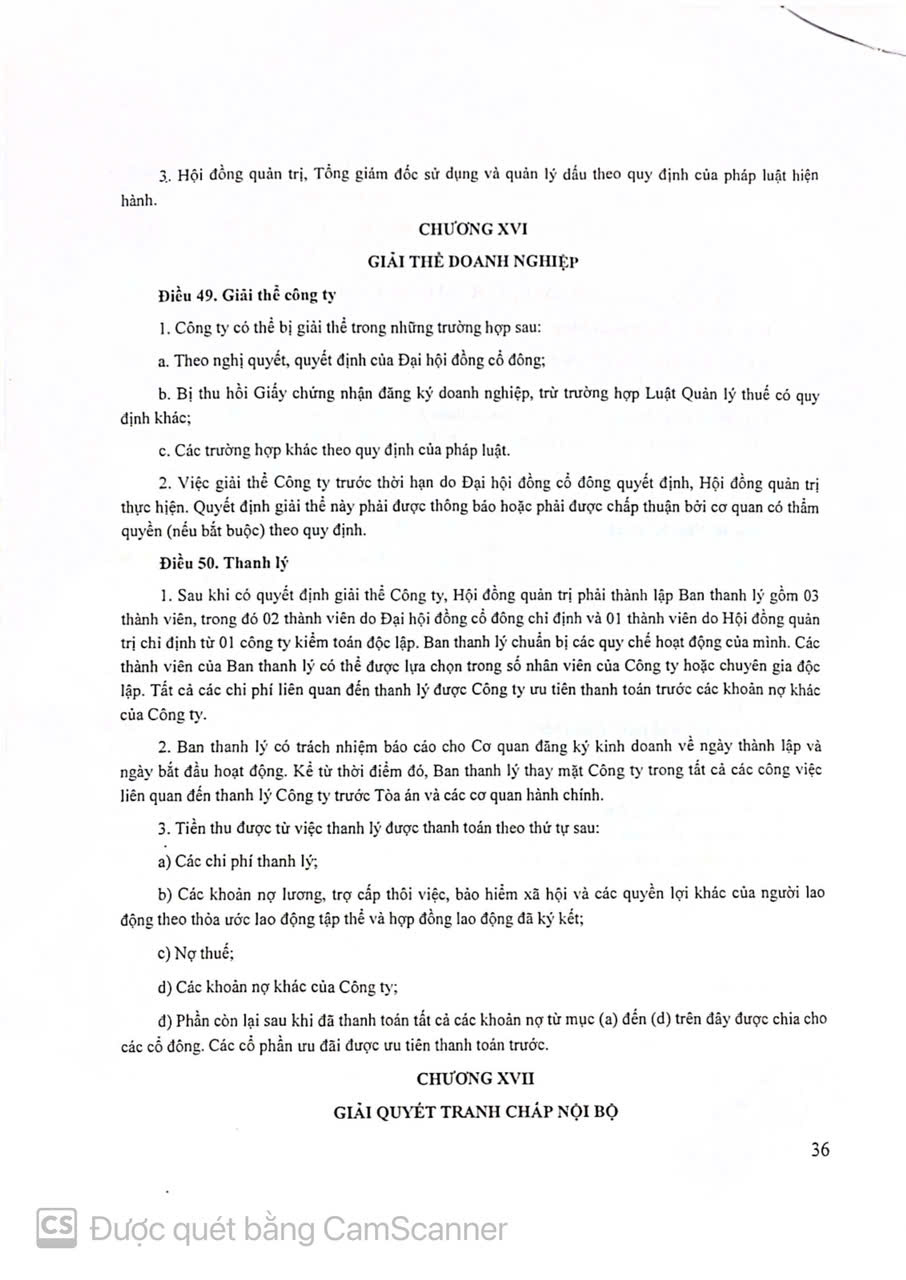 3. Hội đồng quản trị, Tổng giám đốc sử dụng và quản lý dấu theo quy định của pháp luật hiện hành.

CHƯƠNG XVI

GIẢI THỂ DOANH NGHIỆP

Điều 49. Giải thể công ty

1. Công ty có thể bị giải thể trong những trường hợp sau:

a. Theo nghị quyết, quyết định của Đại hội đồng cổ đông;

b. Bị thu hồi Giấy chứng nhận đăng ký doanh nghiệp, trừ trường hợp Luật Quản lý thuế có quy định khác;

c. Các trường hợp khác theo quy định của pháp luật.

2. Việc giải thể Công ty trước thời hạn do Đại hội đồng cổ đông quyết định, Hội đồng quản trị thực hiện. Quyết định giải thể này phải được thông báo hoặc phải được chấp thuận bởi cơ quan có thẩm quyền (nếu bắt buộc) theo quy định.

Điều 50. Thanh lý

1. Sau khi có quyết định giải thể Công ty, Hội đồng quản trị phải thành lập Ban thanh lý gồm 03 thành viên, trong đó 02 thành viên do Đại hội đồng cổ đông chỉ định và 01 thành viên do Hội đồng quản trị chỉ định từ 01 công ty kiểm toán độc lập. Ban thanh lý chuẩn bị các quy chế hoạt động của mình. Các thành viên của Ban thanh lý có thể được lựa chọn trong số nhân viên của Công ty hoặc chuyên gia độc lập. Tất cả các chi phí liên quan đến thanh lý được Công ty ưu tiên thanh toán trước các khoản nợ khác của Công ty.

2. Ban thanh lý có trách nhiệm báo cáo cho Cơ quan đăng ký kinh doanh về ngày thành lập và ngày bắt đầu hoạt động. Kể từ thời điểm đó, Ban thanh lý thay mặt Công ty trong tất cả các công việc liên quan đến thanh lý Công ty trước Tòa án và các cơ quan hành chính.

3. Tiền thu được từ việc thanh lý được thanh toán theo thứ tự sau:

a) Các chi phí thanh lý;

b) Các khoản nợ lương, trợ cấp thôi việc, bảo hiểm xã hội và các quyền lợi khác của người lao động theo thỏa ước lao động tập thể và hợp đồng lao động đã ký kết;

c) Nợ thuế;

d) Các khoản nợ khác của Công ty;

đ) Phần còn lại sau khi đã thanh toán tất cả các khoản nợ từ mục (a) đến (d) trên đây được chia cho các cổ đông. Các cổ phần ưu đãi được ưu tiên thanh toán trước.

CHƯƠNG XVII

GIẢI QUYẾT TRANH CHẤP NỘI BỘ

36

CS Được quét bằng CamScanner